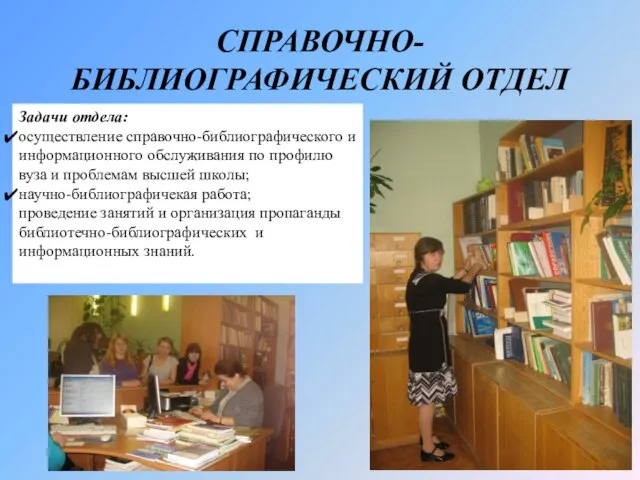 СПРАВОЧНО-БИБЛИОГРАФИЧЕСКИЙ ОТДЕЛ

Задачи отдела:

✔осуществление справочно-библиографического и информационного обслуживания по профилю вуза и проблемам высшей школы;

✔научно-библиографичекая работа;

проведение занятий и организация пропаганды библиотечно-библиографических и информационных знаний.